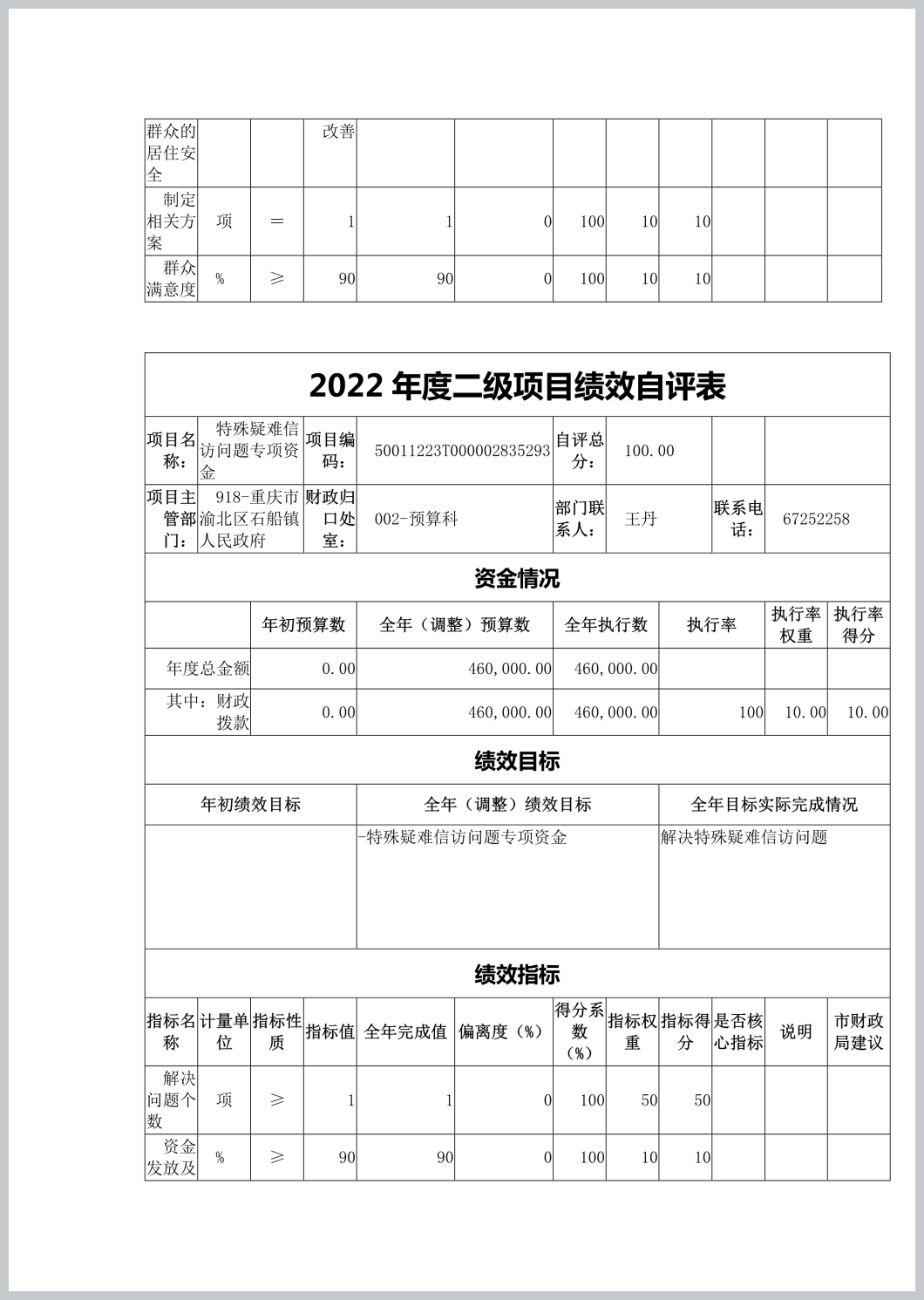 | 群众的居住安全 | | | 改善 | | | | | | | | |
|---|---|---|---|---|---|---|---|---|---|---|---|
| 制定相关方案 | 项 | ＝ | 1 | 1 | 0 | 100 | 10 | 10 | | | |
| 群众满意度 | % | ≥ | 90 | 90 | 0 | 100 | 10 | 10 | | | |

2022 年度二级项目绩效自评表

| 项目名称： | 特殊疑难信访问题专项资金 | 项目编码： | 50011223T000002835293 | 自评总分： | 100.00 | | |
|---|---|---|---|---|---|---|---|
| 项目主管部门： | 918-重庆市渝北区石船镇人民政府 | 财政归口处室： | 002-预算科 | 部门联系人： | 王丹 | 联系电话： | 67252258 |

资金情况

| | 年初预算数 | 全年（调整）预算数 | 全年执行数 | 执行率 | 执行率权重 | 执行率得分 |
|---|---|---|---|---|---|---|
| 年度总金额 | 0.00 | 460,000.00 | 460,000.00 | | | |
| 其中：财政拨款 | 0.00 | 460,000.00 | 460,000.00 | 100 | 10.00 | 10.00 |

绩效目标

| 年初绩效目标 | 全年（调整）绩效目标 | 全年目标实际完成情况 |
|---|---|---|
| | -特殊疑难信访问题专项资金 | 解决特殊疑难信访问题 |

绩效指标

| 指标名称 | 计量单位 | 指标性质 | 指标值 | 全年完成值 | 偏离度（%） | 得分系数（%） | 指标权重 | 指标得分 | 是否核心指标 | 说明 | 市财政局建议 |
|---|---|---|---|---|---|---|---|---|---|---|---|
| 解决问题个数 | 项 | ≥ | 1 | 1 | 0 | 100 | 50 | 50 | | | |
| 资金发放及 | % | ≥ | 90 | 90 | 0 | 100 | 10 | 10 | | | |